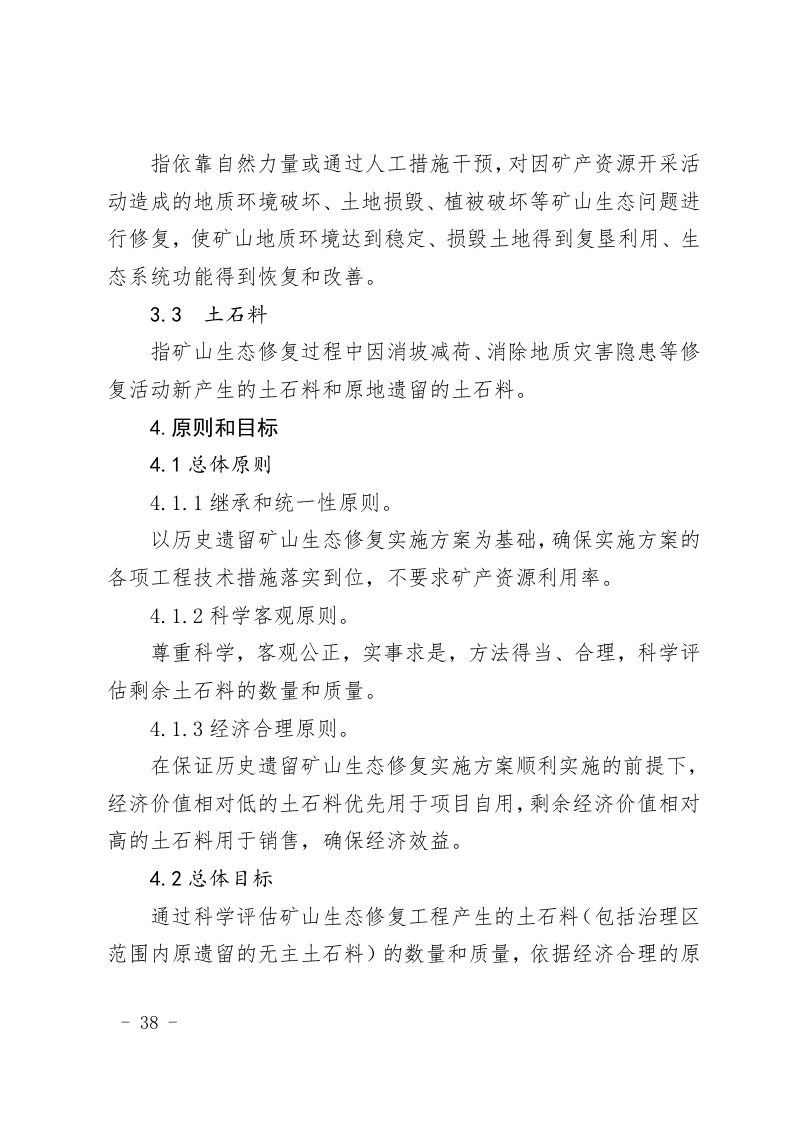 指依靠自然力量或通过人工措施干预，对因矿产资源开采活动造成的地质环境破坏、土地损毁、植被破坏等矿山生态问题进行修复，使矿山地质环境达到稳定、损毁土地得到复垦利用、生态系统功能得到恢复和改善。

3.3 土石料

指矿山生态修复过程中因消坡减荷、消除地质灾害隐患等修复活动新产生的土石料和原地遗留的土石料。

4.原则和目标

4.1总体原则

4.1.1继承和统一性原则。

以历史遗留矿山生态修复实施方案为基础，确保实施方案的各项工程技术措施落实到位，不要求矿产资源利用率。

4.1.2科学客观原则。

尊重科学，客观公正，实事求是，方法得当、合理，科学评估剩余土石料的数量和质量。

4.1.3经济合理原则。

在保证历史遗留矿山生态修复实施方案顺利实施的前提下，经济价值相对低的土石料优先用于项目自用，剩余经济价值相对高的土石料用于销售，确保经济效益。

4.2总体目标

通过科学评估矿山生态修复工程产生的土石料（包括治理区范围内原遗留的无主土石料）的数量和质量，依据经济合理的原

- 38 -